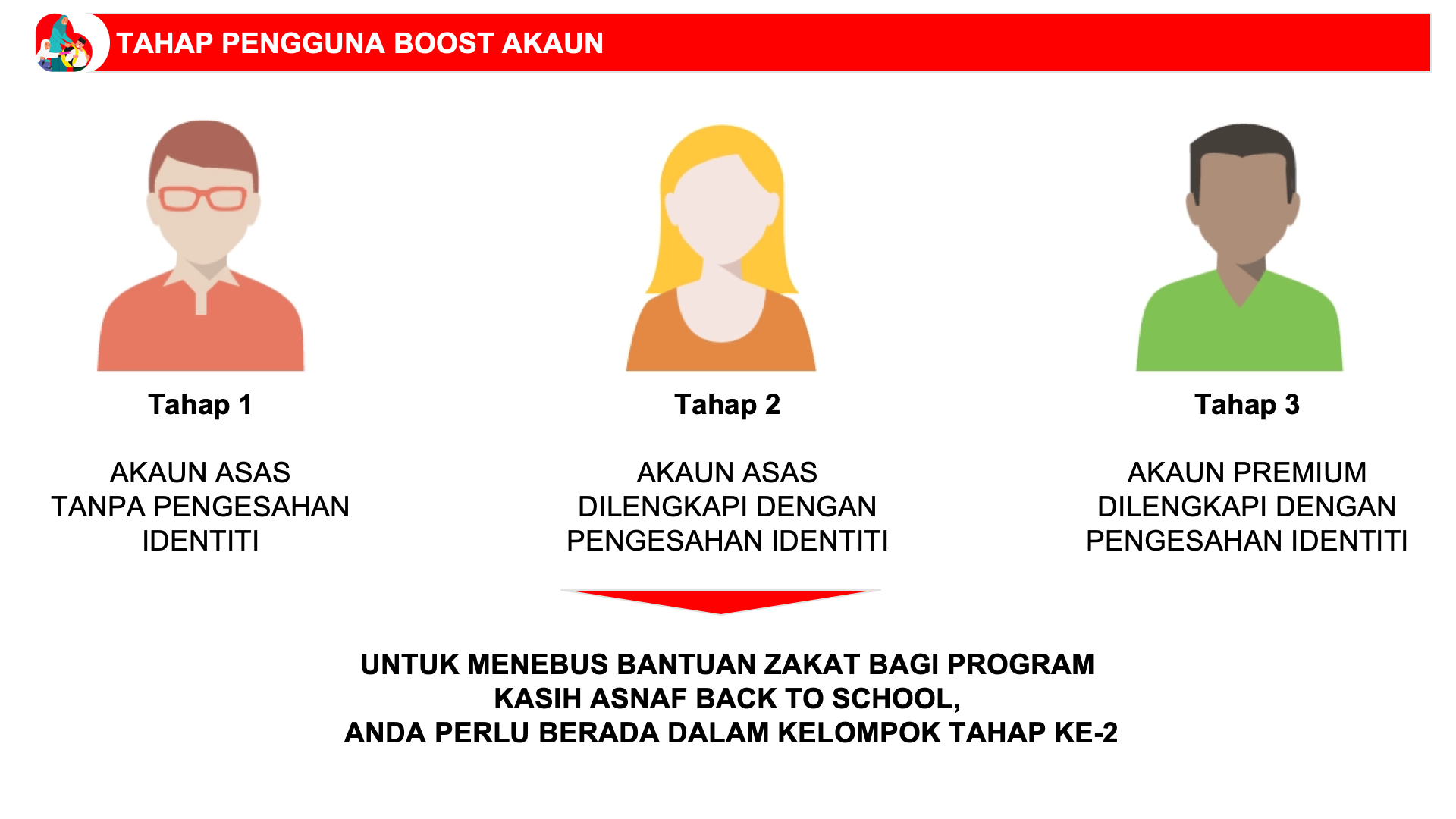 TAHAP PENGGUNA BOOST AKAUN

Tahap 1

AKAUN ASAS
TANPA PENGESAHAN
IDENTITI

Tahap 2

AKAUN ASAS
DILENGKAPI DENGAN
PENGESAHAN IDENTITI

Tahap 3

AKAUN PREMIUM
DILENGKAPI DENGAN
PENGESAHAN IDENTITI

UNTUK MENEBUS BANTUAN ZAKAT BAGI PROGRAM
KASIH ASNAF BACK TO SCHOOL,
ANDA PERLU BERADA DALAM KELOMPOK TAHAP KE-2